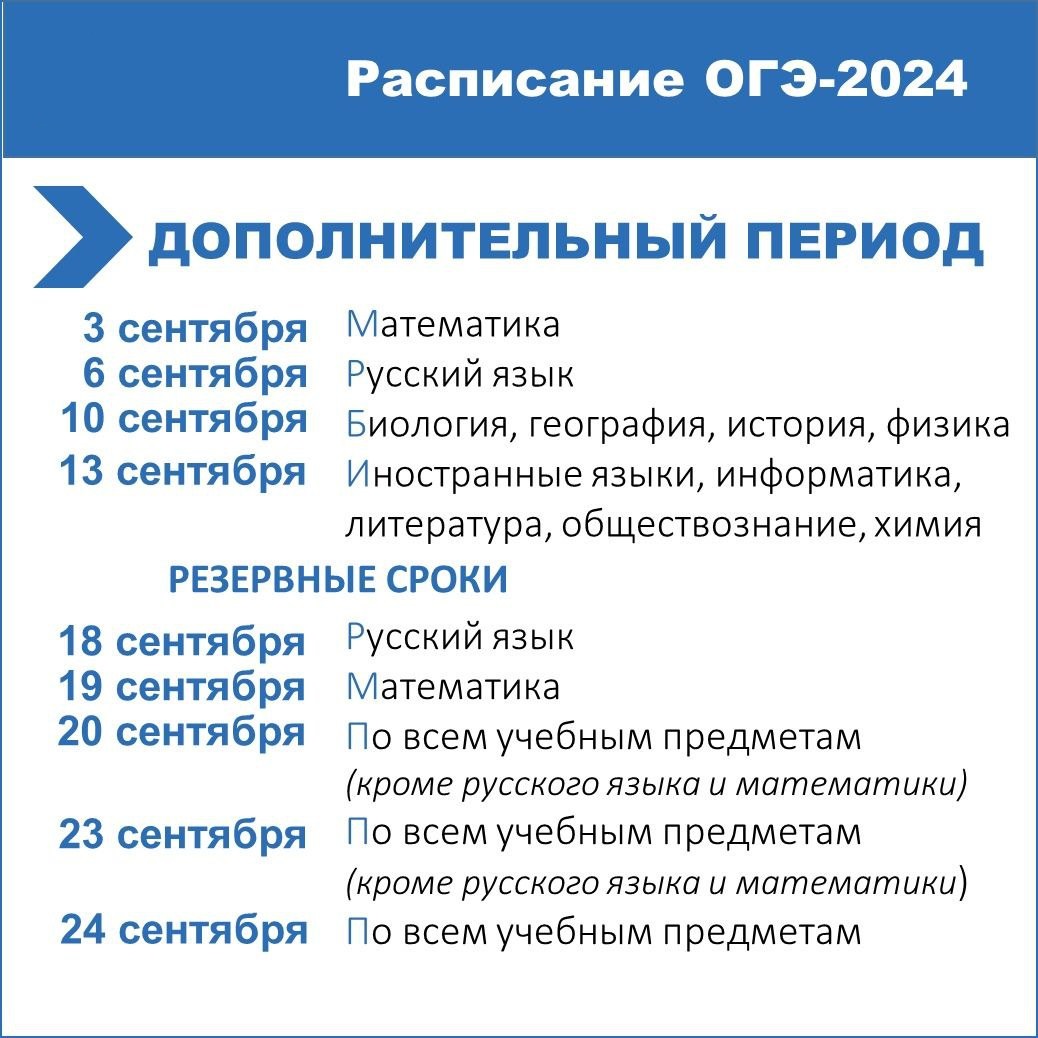 Расписание ОГЭ-2024

ДОПОЛНИТЕЛЬНЫЙ ПЕРИОД

3 сентября Математика
6 сентября Русский язык
10 сентября Биология, география, история, физика
13 сентября Иностранные языки, информатика, литература, обществознание, химия

РЕЗЕРВНЫЕ СРОКИ

18 сентября Русский язык
19 сентября Математика
20 сентября По всем учебным предметам (кроме русского языка и математики)
23 сентября По всем учебным предметам (кроме русского языка и математики)
24 сентября По всем учебным предметам